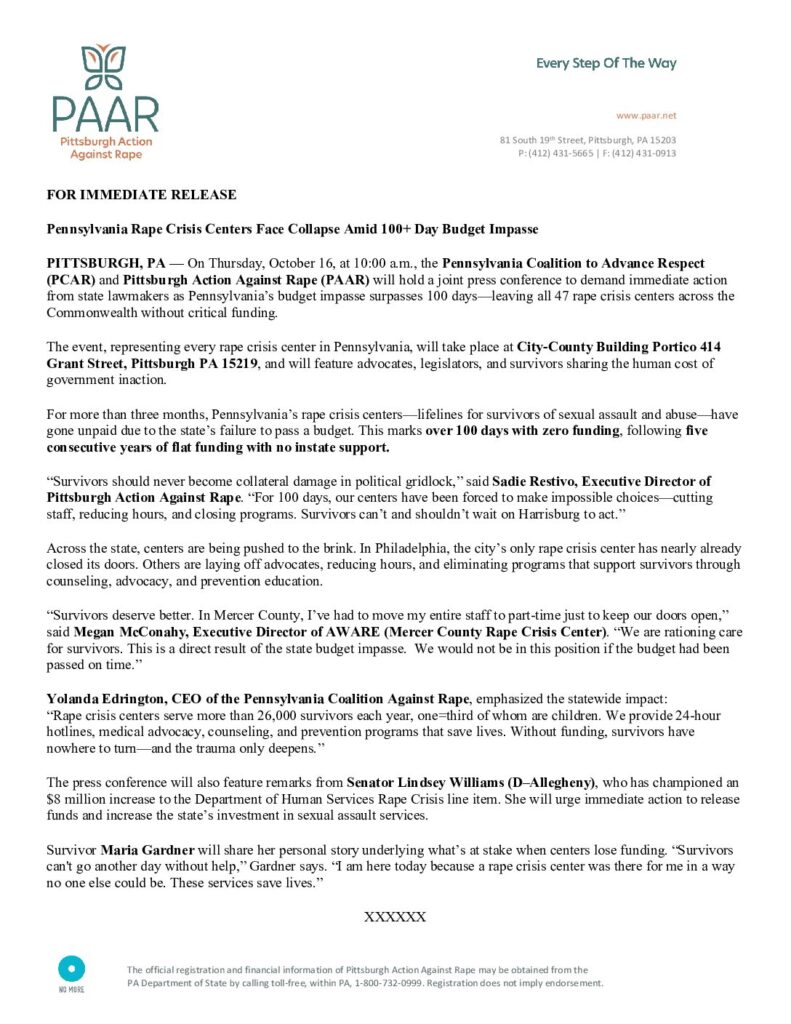 PAAR
Pittsburgh Action Against Rape

Every Step Of The Way

www.paar.net

81 South 19th Street, Pittsburgh, PA 15203
P: (412) 431-5665 | F: (412) 431-0913

FOR IMMEDIATE RELEASE

Pennsylvania Rape Crisis Centers Face Collapse Amid 100+ Day Budget Impasse

PITTSBURGH, PA — On Thursday, October 16, at 10:00 a.m., the Pennsylvania Coalition to Advance Respect (PCAR) and Pittsburgh Action Against Rape (PAAR) will hold a joint press conference to demand immediate action from state lawmakers as Pennsylvania's budget impasse surpasses 100 days—leaving all 47 rape crisis centers across the Commonwealth without critical funding.

The event, representing every rape crisis center in Pennsylvania, will take place at City-County Building Portico 414 Grant Street, Pittsburgh PA 15219, and will feature advocates, legislators, and survivors sharing the human cost of government inaction.

For more than three months, Pennsylvania's rape crisis centers—lifelines for survivors of sexual assault and abuse—have gone unpaid due to the state's failure to pass a budget. This marks over 100 days with zero funding, following five consecutive years of flat funding with no instate support.

"Survivors should never become collateral damage in political gridlock," said Sadie Restivo, Executive Director of Pittsburgh Action Against Rape. "For 100 days, our centers have been forced to make impossible choices—cutting staff, reducing hours, and closing programs. Survivors can't and shouldn't wait on Harrisburg to act."

Across the state, centers are being pushed to the brink. In Philadelphia, the city's only rape crisis center has nearly already closed its doors. Others are laying off advocates, reducing hours, and eliminating programs that support survivors through counseling, advocacy, and prevention education.

"Survivors deserve better. In Mercer County, I've had to move my entire staff to part-time just to keep our doors open," said Megan McConahy, Executive Director of AWARE (Mercer County Rape Crisis Center). "We are rationing care for survivors. This is a direct result of the state budget impasse. We would not be in this position if the budget had been passed on time."

Yolanda Edrington, CEO of the Pennsylvania Coalition Against Rape, emphasized the statewide impact: "Rape crisis centers serve more than 26,000 survivors each year, one=third of whom are children. We provide 24-hour hotlines, medical advocacy, counseling, and prevention programs that save lives. Without funding, survivors have nowhere to turn—and the trauma only deepens."

The press conference will also feature remarks from Senator Lindsey Williams (D–Allegheny), who has championed an $8 million increase to the Department of Human Services Rape Crisis line item. She will urge immediate action to release funds and increase the state's investment in sexual assault services.

Survivor Maria Gardner will share her personal story underlying what's at stake when centers lose funding. "Survivors can't go another day without help," Gardner says. "I am here today because a rape crisis center was there for me in a way no one else could be. These services save lives."

XXXXXX

NO MORE

The official registration and financial information of Pittsburgh Action Against Rape may be obtained from the PA Department of State by calling toll-free, within PA, 1-800-732-0999. Registration does not imply endorsement.